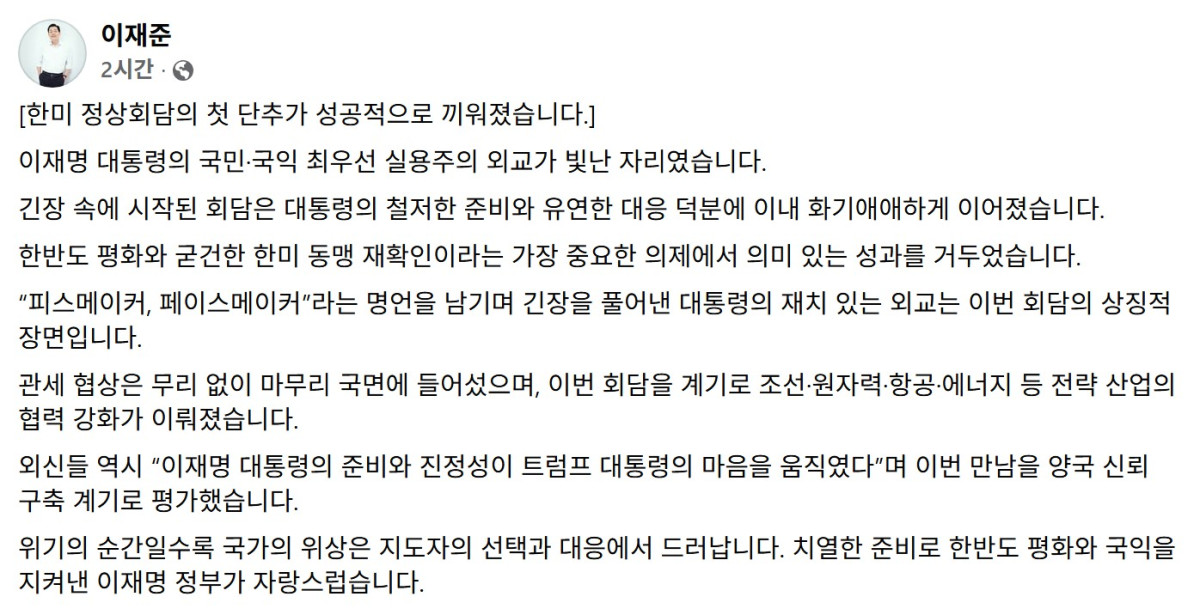 이재준
2시간 ·

[한미 정상회담의 첫 단추가 성공적으로 끼워졌습니다.]

이재명 대통령의 국민·국익 최우선 실용주의 외교가 빛난 자리였습니다.

긴장 속에 시작된 회담은 대통령의 철저한 준비와 유연한 대응 덕분에 이내 화기애애하게 이어졌습니다.

한반도 평화와 굳건한 한미 동맹 재확인이라는 가장 중요한 의제에서 의미 있는 성과를 거두었습니다.

“피스메이커, 페이스메이커”라는 명언을 남기며 긴장을 풀어낸 대통령의 재치 있는 외교는 이번 회담의 상징적 장면입니다.

관세 협상은 무리 없이 마무리 국면에 들어섰으며, 이번 회담을 계기로 조선·원자력·항공·에너지 등 전략 산업의 협력 강화가 이뤄졌습니다.

외신들 역시 “이재명 대통령의 준비와 진정성이 트럼프 대통령의 마음을 움직였다”며 이번 만남을 양국 신뢰 구축 계기로 평가했습니다.

위기의 순간일수록 국가의 위상은 지도자의 선택과 대응에서 드러납니다. 치열한 준비로 한반도 평화와 국익을 지켜낸 이재명 정부가 자랑스럽습니다.